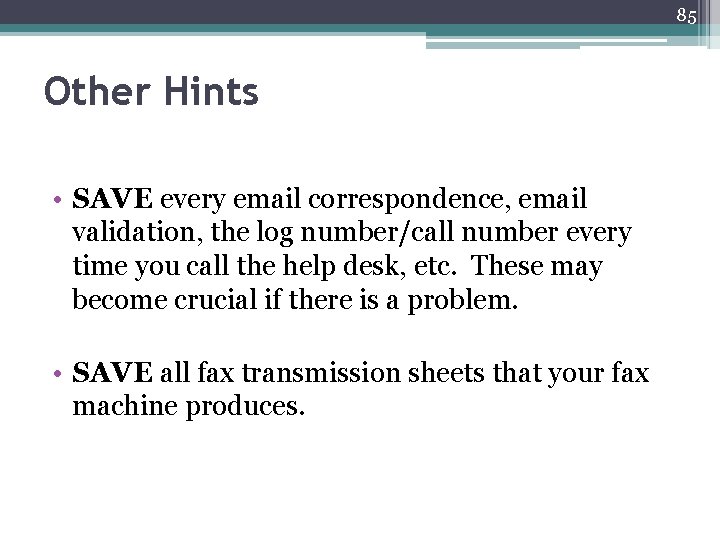 85

Other Hints

• SAVE every email correspondence, email validation, the log number/call number every time you call the help desk, etc. These may become crucial if there is a problem.

• SAVE all fax transmission sheets that your fax machine produces.